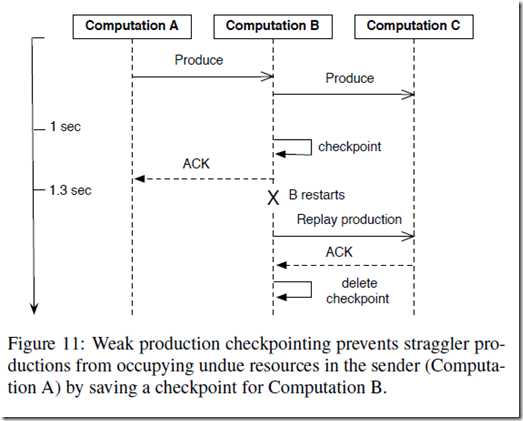 Computation A

Computation B

Computation C

Produce

Produce

1 sec

checkpoint

ACK

1.3 sec

X B restarts

Replay production

ACK

delete checkpoint

Figure 11: Weak production checkpointing prevents straggler productions from occupying undue resources in the sender (Computation A) by saving a checkpoint for Computation B.